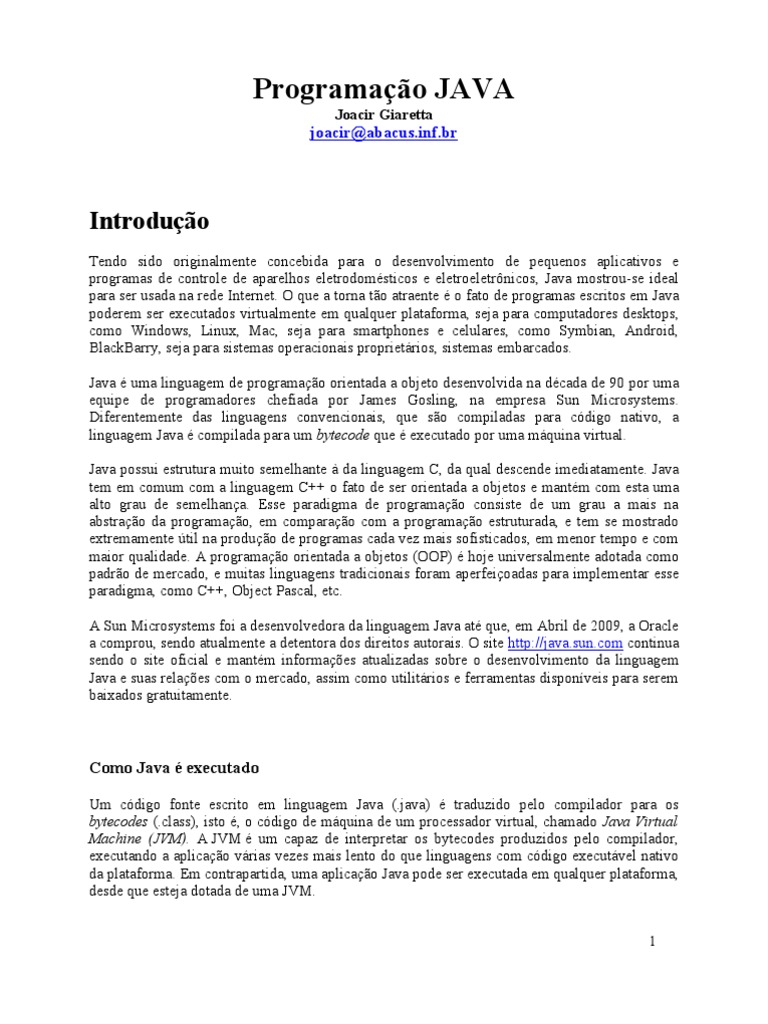 Programação JAVA
Joacir Giaretta
joacir@abacus.inf.br

Introdução

Tendo sido originalmente concebida para o desenvolvimento de pequenos aplicativos e programas de controle de aparelhos eletrodomésticos e eletroeletrônicos, Java mostrou-se ideal para ser usada na rede Internet. O que a torna tão atraente é o fato de programas escritos em Java poderem ser executados virtualmente em qualquer plataforma, seja para computadores desktops, como Windows, Linux, Mac, seja para smartphones e celulares, como Symbian, Android, BlackBarry, seja para sistemas operacionais proprietários, sistemas embarcados.

Java é uma linguagem de programação orientada a objeto desenvolvida na década de 90 por uma equipe de programadores chefiada por James Gosling, na empresa Sun Microsystems. Diferentemente das linguagens convencionais, que são compiladas para código nativo, a linguagem Java é compilada para um bytecode que é executado por uma máquina virtual.

Java possui estrutura muito semelhante à da linguagem C, da qual descende imediatamente. Java tem em comum com a linguagem C++ o fato de ser orientada a objetos e mantém com esta uma alto grau de semelhança. Esse paradigma de programação consiste de um grau a mais na abstração da programação, em comparação com a programação estruturada, e tem se mostrado extremamente útil na produção de programas cada vez mais sofisticados, em menor tempo e com maior qualidade. A programação orientada a objetos (OOP) é hoje universalmente adotada como padrão de mercado, e muitas linguagens tradicionais foram aperfeiçoadas para implementar esse paradigma, como C++, Object Pascal, etc.

A Sun Microsystems foi a desenvolvedora da linguagem Java até que, em Abril de 2009, a Oracle a comprou, sendo atualmente a detentora dos direitos autorais. O site http://java.sun.com continua sendo o site oficial e mantém informações atualizadas sobre o desenvolvimento da linguagem Java e suas relações com o mercado, assim como utilitários e ferramentas disponíveis para serem baixados gratuitamente.

Como Java é executado

Um código fonte escrito em linguagem Java (.java) é traduzido pelo compilador para os bytecodes (.class), isto é, o código de máquina de um processador virtual, chamado Java Virtual Machine (JVM). A JVM é um capaz de interpretar os bytecodes produzidos pelo compilador, executando a aplicação várias vezes mais lento do que linguagens com código executável nativo da plataforma. Em contrapartida, uma aplicação Java pode ser executada em qualquer plataforma, desde que esteja dotada de uma JVM.

1